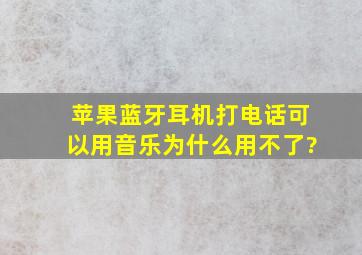 苹果蓝牙耳机打电话可以用音乐为什么用不了?